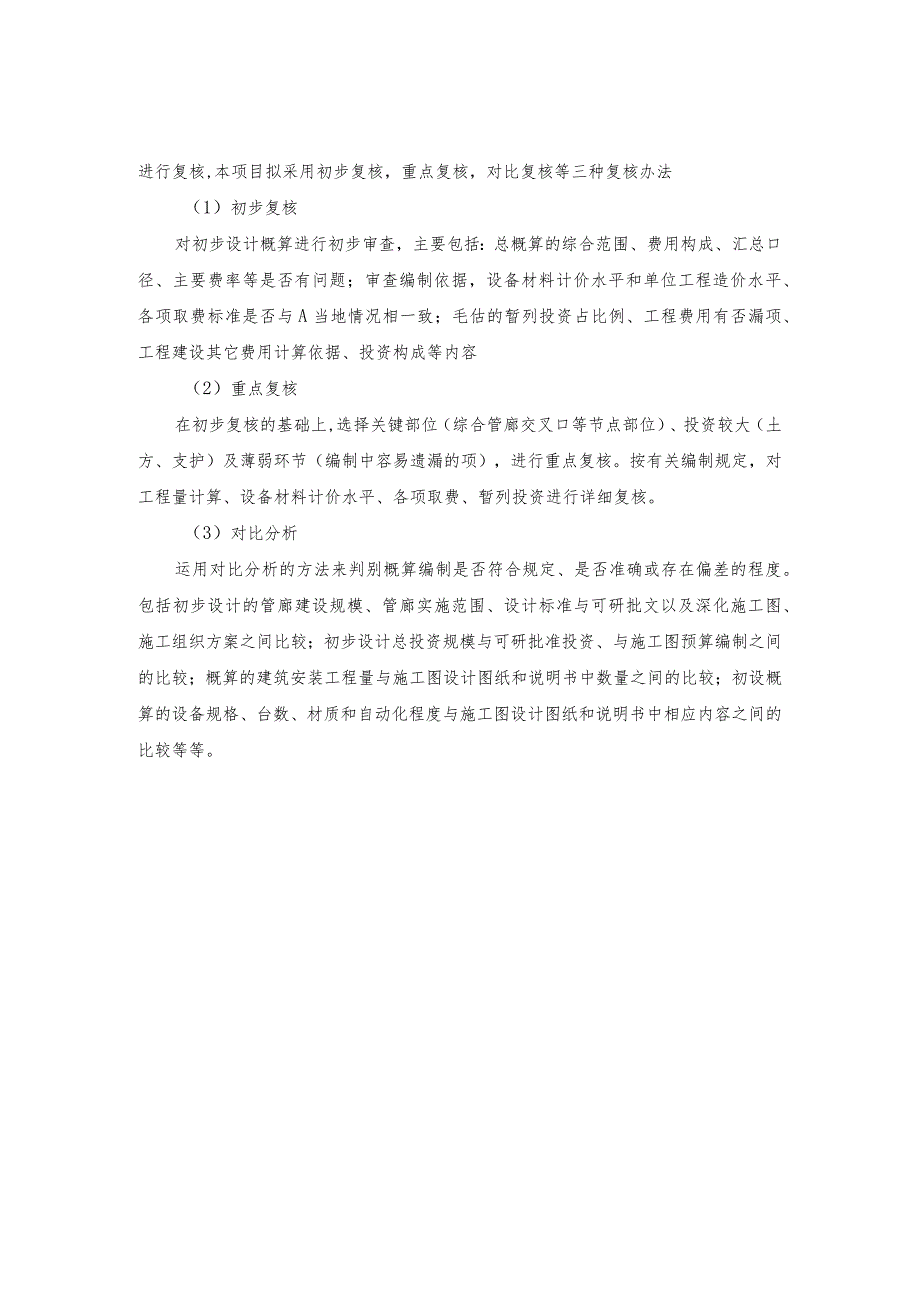 进行复核，本项目拟采用初步复核，重点复核，对比复核等三种复核办法

（1）初步复核

对初步设计概算进行初步审查，主要包括：总概算的综合范围、费用构成、汇总口径、主要费率等是否有问题；审查编制依据，设备材料计价水平和单位工程造价水平、各项取费标准是否与A当地情况相一致；毛估的暂列投资占比例、工程费用有否漏项、工程建设其它费用计算依据、投资构成等内容

（2）重点复核

在初步复核的基础上，选择关键部位（综合管廊交叉口等节点部位）、投资较大（土方、支护）及薄弱环节（编制中容易遗漏的项），进行重点复核。按有关编制规定，对工程量计算、设备材料计价水平、各项取费、暂列投资进行详细复核。

（3）对比分析

运用对比分析的方法来判别概算编制是否符合规定、是否准确或存在偏差的程度。包括初步设计的管廊建设规模、管廊实施范围、设计标准与可研批文以及深化施工图、施工组织方案之间比较；初步设计总投资规模与可研批准投资、与施工图预算编制之间的比较；概算的建筑安装工程量与施工图设计图纸和说明书中数量之间的比较；初设概算的设备规格、台数、材质和自动化程度与施工图设计图纸和说明书中相应内容之间的比较等等。